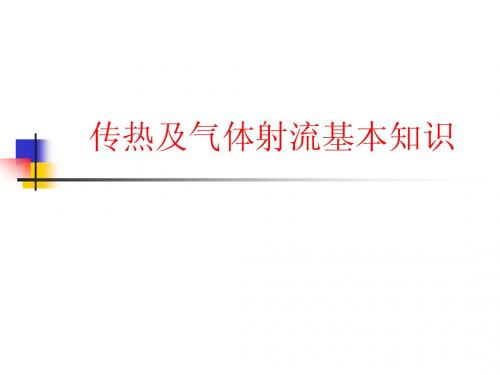 传热及气体射流基本知识